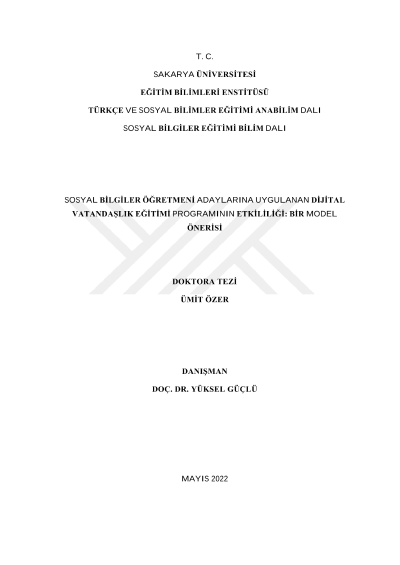 T. C.

SAKARYA ÜNİVERSİTESİ

EĞİTİM BİLİMLERİ ENSTİTÜSÜ

TÜRKÇE VE SOSYAL BİLİMLER EĞİTİMİ ANABİLİM DALI

SOSYAL BİLGİLER EĞİTİMİ BİLİM DALI

SOSYAL BİLGİLER ÖĞRETMENİ ADAYLARINA UYGULANAN DİJİTAL VATANDAŞLIK EĞİTİMİ PROGRAMININ ETKİLİLİĞİ: BİR MODEL ÖNERİSİ

DOKTORA TEZİ

ÜMİT ÖZER

DANIŞMAN

DOÇ. DR. YÜKSEL GÜÇLÜ

MAYIS 2022